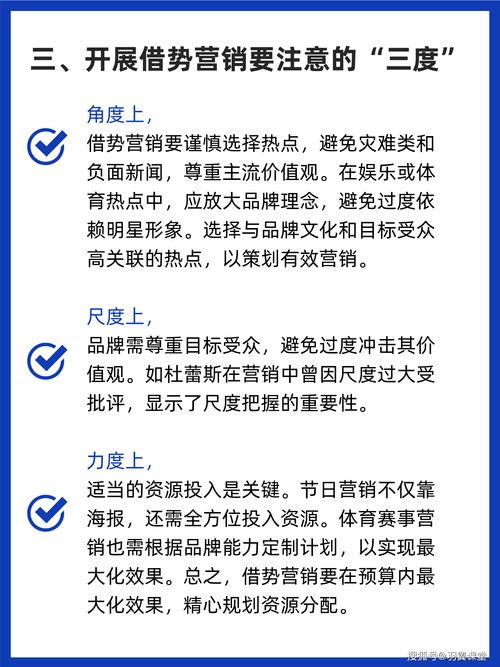 三、开展借势营销要注意的“三度”

角度上，

借势营销要谨慎选择热点，避免灾难类和负面新闻，尊重主流价值观。在娱乐或体育热点中，应放大品牌理念，避免过度依赖明星形象。选择与品牌文化和目标受众高关联的热点，以策划有效营销。

尺度上，

品牌需尊重目标受众，避免过度冲击其价值观。如杜蕾斯在营销中曾因尺度过大受批评，显示了尺度把握的重要性。

力度上，

适当的资源投入是关键。节日营销不仅靠海报，还需全方位投入资源。体育赛事营销也需根据品牌能力定制计划，以实现最大化效果。总之，借势营销要在预算内最大化效果，精心规划资源分配。

搜狐号@羽翼课堂